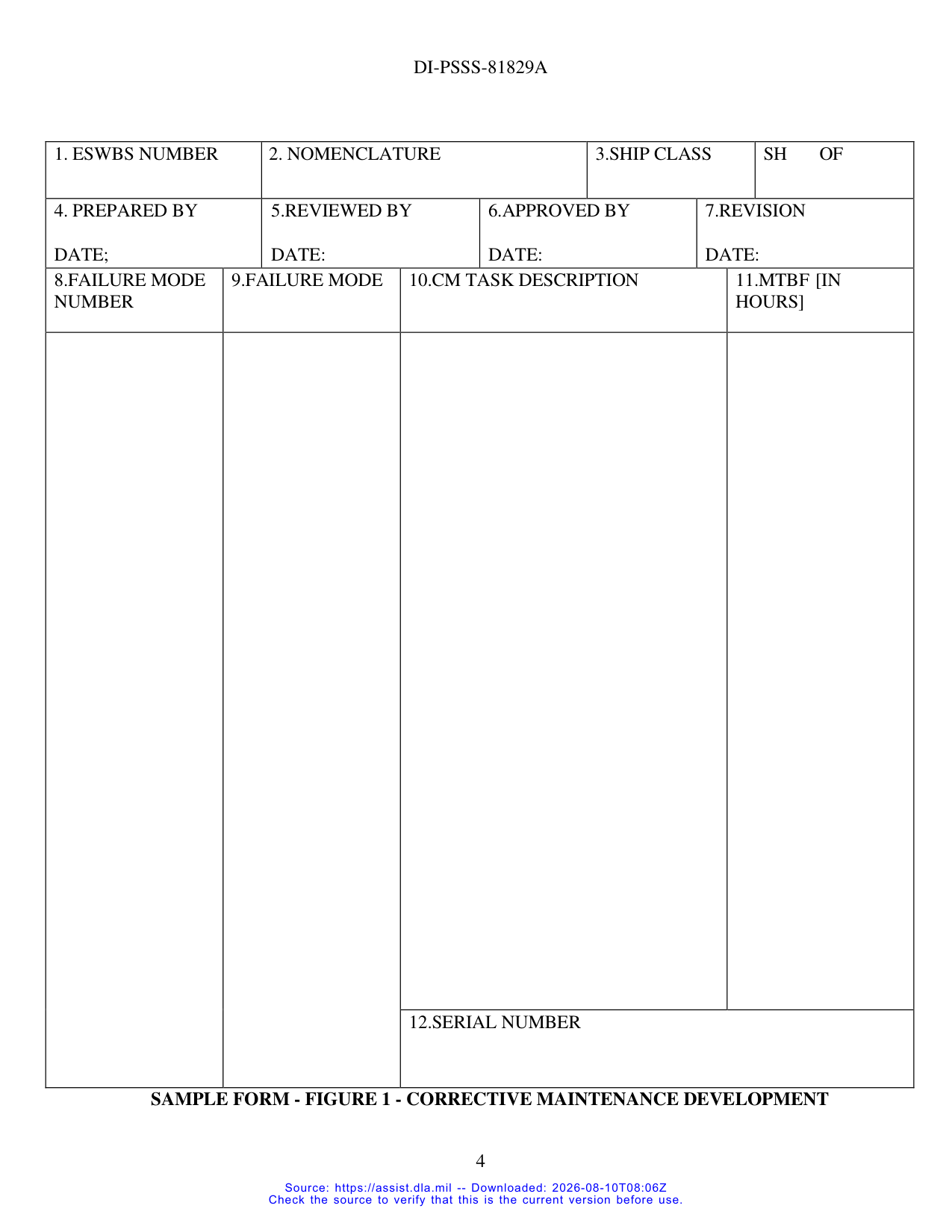 DI-PSSS-81829A

1. ESWBS NUMBER

2. NOMENCLATURE

3.SHIP CLASS

SH OF

4. PREPARED BY

DATE;

5.REVIEWED BY

DATE:

6.APPROVED BY

DATE:

7.REVISION

DATE:

8.FAILURE MODE NUMBER

9.FAILURE MODE

10.CM TASK DESCRIPTION

11.MTBF [IN HOURS]

12.SERIAL NUMBER

SAMPLE FORM - FIGURE 1 - CORRECTIVE MAINTENANCE DEVELOPMENT

4

Source: https://assist.dla.mil -- Downloaded: 2026-08-10T08:06Z
Check the source to verify that this is the current version before use.